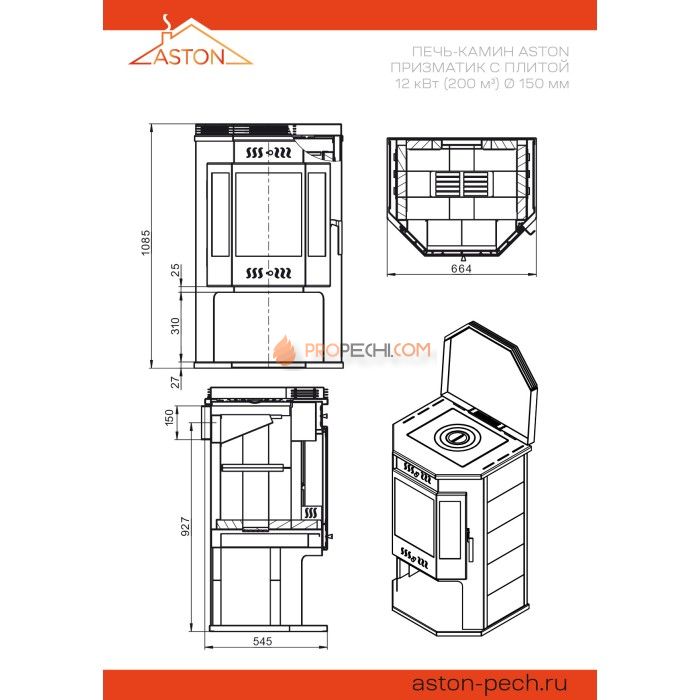 ASTON

ПЕЧЬ-КАМИН ASTON
ПРИЗМАТИК С ПЛИТОЙ
12 кВт (200 м³) Ø 150 мм

1085
25
310
27

664

PROPECHI.COM

150
927
545

aston-pech.ru